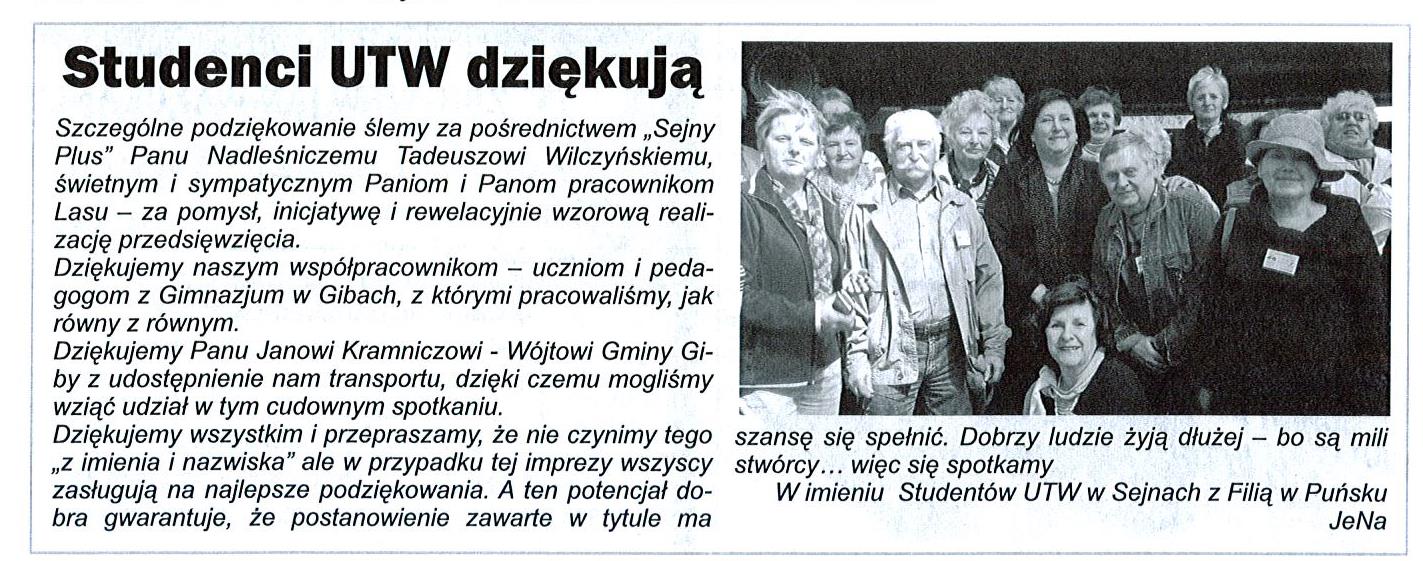 Studenci UTW dziękują

Szczególne podziękowanie ślemy za pośrednictwem „Sejny Plus" Panu Nadleśniczemu Tadeuszowi Wilczyńskiemu, świetnym i sympatycznym Paniom i Panom pracownikom Lasu – za pomysł, inicjatywę i rewelacyjnie wzorową realizację przedsięwzięcia.

Dziękujemy naszym współpracownikom – uczniom i pedagogom z Gimnazjum w Gibach, z którymi pracowaliśmy, jak równy z równym.

Dziękujemy Panu Janowi Kramniczowi - Wójtowi Gminy Giby z udostępnienie nam transportu, dzięki czemu mogliśmy wziąć udział w tym cudownym spotkaniu.

Dziękujemy wszystkim i przepraszamy, że nie czynimy tego „z imienia i nazwiska" ale w przypadku tej imprezy wszyscy zasługują na najlepsze podziękowania. A ten potencjał dobra gwarantuje, że postanowienie zawarte w tytule ma szansę się spełnić. Dobrzy ludzie żyją dłużej – bo są mili stwórcy... więc się spotkamy

W imieniu Studentów UTW w Sejnach z Filią w Puńsku
JeNa